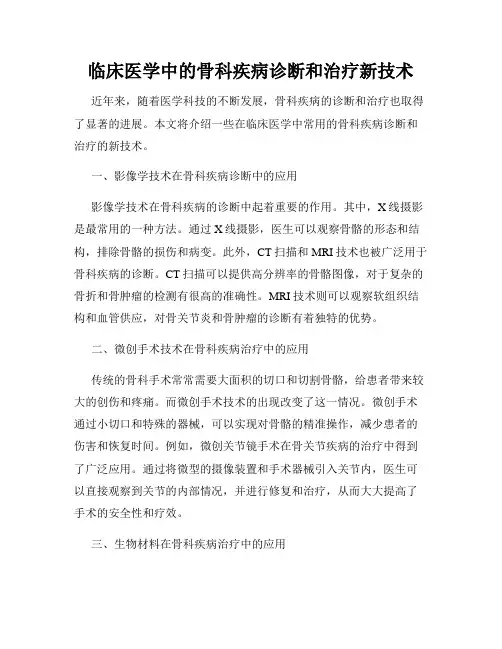 临床医学中的骨科疾病诊断和治疗新技术

近年来，随着医学科技的不断发展，骨科疾病的诊断和治疗也取得了显著的进展。本文将介绍一些在临床医学中常用的骨科疾病诊断和治疗的新技术。

一、影像学技术在骨科疾病诊断中的应用

影像学技术在骨科疾病的诊断中起着重要的作用。其中，X线摄影是最常用的一种方法。通过X线摄影，医生可以观察骨骼的形态和结构，排除骨骼的损伤和病变。此外，CT扫描和MRI技术也被广泛用于骨科疾病的诊断。CT扫描可以提供高分辨率的骨骼图像，对于复杂的骨折和骨肿瘤的检测有很高的准确性。MRI技术则可以观察软组织结构和血管供应，对骨关节炎和骨肿瘤的诊断有着独特的优势。

二、微创手术技术在骨科疾病治疗中的应用

传统的骨科手术常常需要大面积的切口和切割骨骼，给患者带来较大的创伤和疼痛。而微创手术技术的出现改变了这一情况。微创手术通过小切口和特殊的器械，可以实现对骨骼的精准操作，减少患者的伤害和恢复时间。例如，微创关节镜手术在骨关节疾病的治疗中得到了广泛应用。通过将微型的摄像装置和手术器械引入关节内，医生可以直接观察到关节的内部情况，并进行修复和治疗，从而大大提高了手术的安全性和疗效。

三、生物材料在骨科疾病治疗中的应用